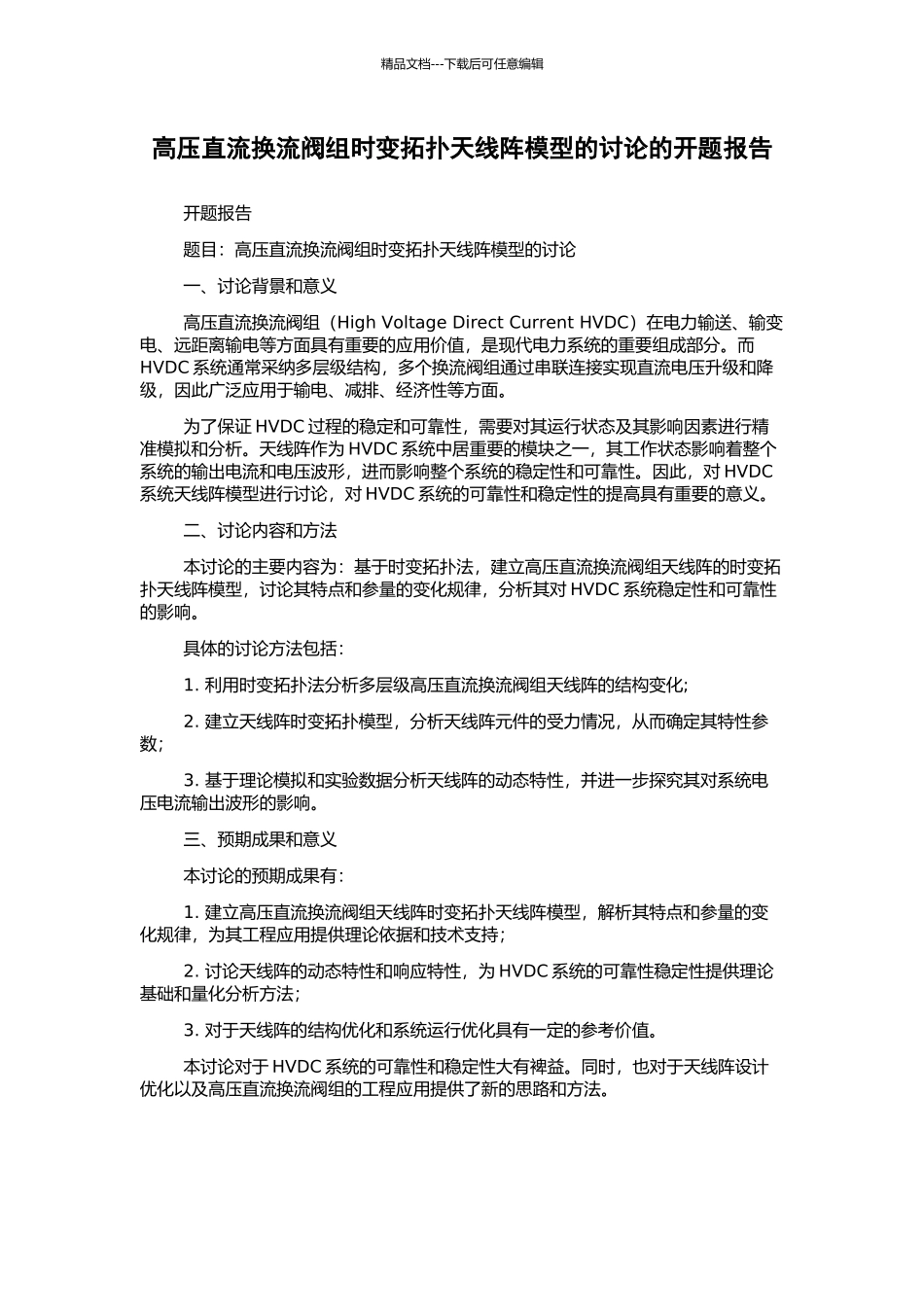 精品文档---下载后可任意编辑

高压直流换流阀组时变拓扑天线阵模型的讨论的开题报告

开题报告

题目：高压直流换流阀组时变拓扑天线阵模型的讨论

一、讨论背景和意义

高压直流换流阀组（High Voltage Direct Current HVDC）在电力输送、输变电、远距离输电等方面具有重要的应用价值，是现代电力系统的重要组成部分。而 HVDC 系统通常采纳多层级结构，多个换流阀组通过串联连接实现直流电压升级和降级，因此广泛应用于输电、减排、经济性等方面。

为了保证 HVDC 过程的稳定和可靠性，需要对其运行状态及其影响因素进行精准模拟和分析。天线阵作为 HVDC 系统中居重要的模块之一，其工作状态影响着整个系统的输出电流和电压波形，进而影响整个系统的稳定性和可靠性。因此，对 HVDC 系统天线阵模型进行讨论，对 HVDC 系统的可靠性和稳定性的提高具有重要的意义。

二、讨论内容和方法

本讨论的主要内容为：基于时变拓扑法，建立高压直流换流阀组天线阵的时变拓扑天线阵模型，讨论其特点和参量的变化规律，分析其对 HVDC 系统稳定性和可靠性的影响。

具体的讨论方法包括：

1. 利用时变拓扑法分析多层级高压直流换流阀组天线阵的结构变化;

2. 建立天线阵时变拓扑模型，分析天线阵元件的受力情况，从而确定其特性参数;

3. 基于理论模拟和实验数据分析天线阵的动态特性，并进一步探究其对系统电压电流输出波形的影响。

三、预期成果和意义

本讨论的预期成果有：

1. 建立高压直流换流阀组天线阵时变拓扑天线阵模型，解析其特点和参量的变化规律，为其工程应用提供理论依据和技术支持;

2. 讨论天线阵的动态特性和响应特性，为 HVDC 系统的可靠性稳定性提供理论基础和量化分析方法;

3. 对于天线阵的结构优化和系统运行优化具有一定的参考价值。

本讨论对于 HVDC 系统的可靠性和稳定性大有裨益。同时，也对于天线阵设计优化以及高压直流换流阀组的工程应用提供了新的思路和方法。